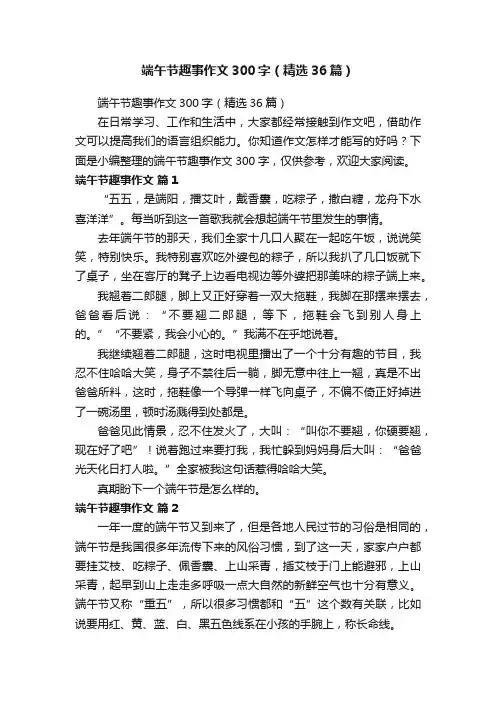 端午节趣事作文300字（精选36篇）

端午节趣事作文300字（精选36篇）

在日常学习、工作和生活中，大家都经常接触到作文吧，借助作文可以提高我们的语言组织能力。你知道作文怎样才能写的好吗？下面是小编整理的端午节趣事作文300字，仅供参考，欢迎大家阅读。

端午节趣事作文 篇1

“五五，是端阳，插艾叶，戴香囊，吃粽子，撒白糖，龙舟下水喜洋洋”。每当听到这一首歌我就会想起端午节里发生的事情。

去年端午节的那天，我们全家十几口人聚在一起吃午饭，说说笑笑，特别快乐。我特别喜欢吃外婆包的粽子，所以我扒了几口饭就下了桌子，坐在客厅的凳子上边看电视边等外婆把那美味的粽子端上来。

我翘着二郎腿，脚上又正好穿着一双大拖鞋，我脚在那摆来摆去，爸爸看后说：“不要翘二郎腿，等下，拖鞋会飞到别人身上的。”“不要紧，我会小心的。”我满不在乎地说着。

我继续翘着二郎腿，这时电视里播出了一个十分有趣的节目，我忍不住哈哈大笑，身子不禁往后一躺，脚无意中往上一翘，真是不出爸爸所料，这时，拖鞋像一个导弹一样飞向桌子，不偏不倚正好掉进了一碗汤里，顿时汤溅得到处都是。

爸爸见此情景，忍不住发火了，大叫：“叫你不要翘，你硬要翘，现在好了吧”！说着跑过来要打我，我忙躲到妈妈身后大叫：“爸爸光天化日打人啦。”全家被我这句话惹得哈哈大笑。

真期盼下一个端午节是怎么样的。

端午节趣事作文 篇2

一年一度的端午节又到来了，但是各地人民过节的习俗是相同的，端午节是我国很多年流传下来的风俗习惯，到了这一天，家家户户都要挂艾枝、吃粽子、佩香囊、上山采青，插艾枝于门上能避邪，上山采青，起早到山上走走多呼吸一点大自然的新鲜空气也十分有意义。端午节又称“重五”，所以很多习惯都和“五”这个数有关联，比如说要用红、黄、蓝、白、黑五色线系在小孩的手腕上，称长命线。